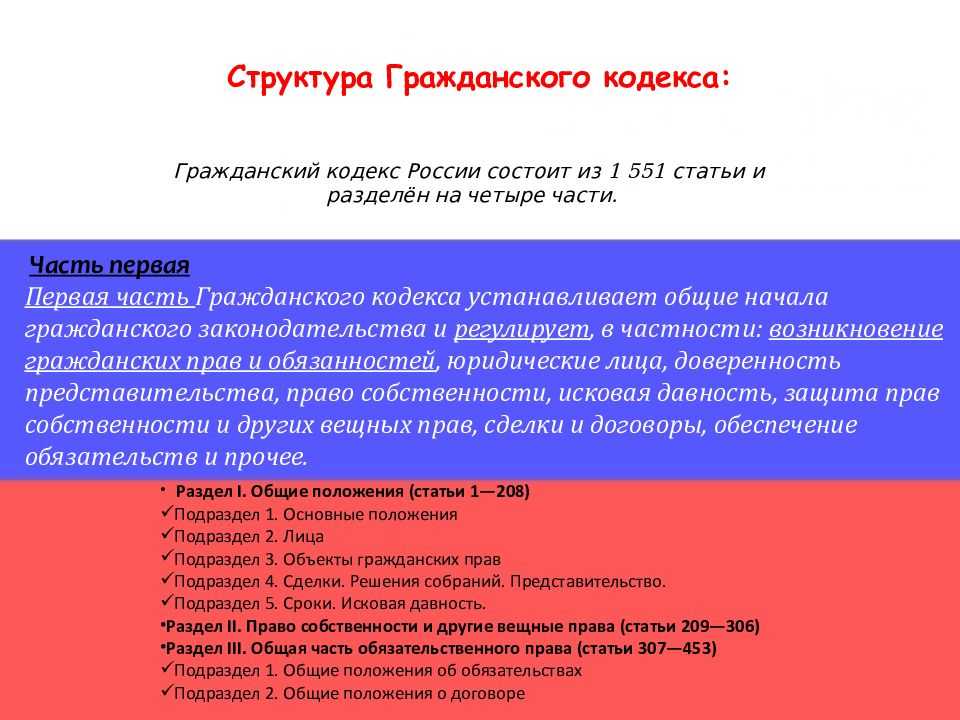 Структура Гражданского кодекса:

Гражданский кодекс России состоит из 1 551 статьи и разделён на четыре части.

Часть первая
Первая часть Гражданского кодекса устанавливает общие начала гражданского законодательства и регулирует, в частности: возникновение гражданских прав и обязанностей, юридические лица, доверенность представительства, право собственности, исковая давность, защита прав собственности и других вещных прав, сделки и договоры, обеспечение обязательств и прочее.

• Раздел I. Общие положения (статьи 1—208)
✓Подраздел 1. Основные положения
✓Подраздел 2. Лица
✓Подраздел 3. Объекты гражданских прав
✓Подраздел 4. Сделки. Решения собраний. Представительство.
✓Подраздел 5. Сроки. Исковая давность.
•Раздел II. Право собственности и другие вещные права (статьи 209—306)
•Раздел III. Общая часть обязательственного права (статьи 307—453)
✓Подраздел 1. Общие положения об обязательствах
✓Подраздел 2. Общие положения о договоре